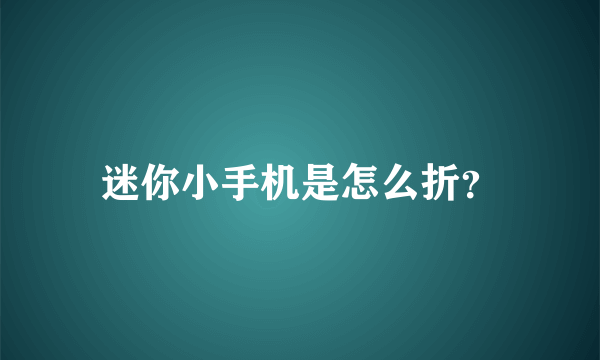 迷你小手机是怎么折?